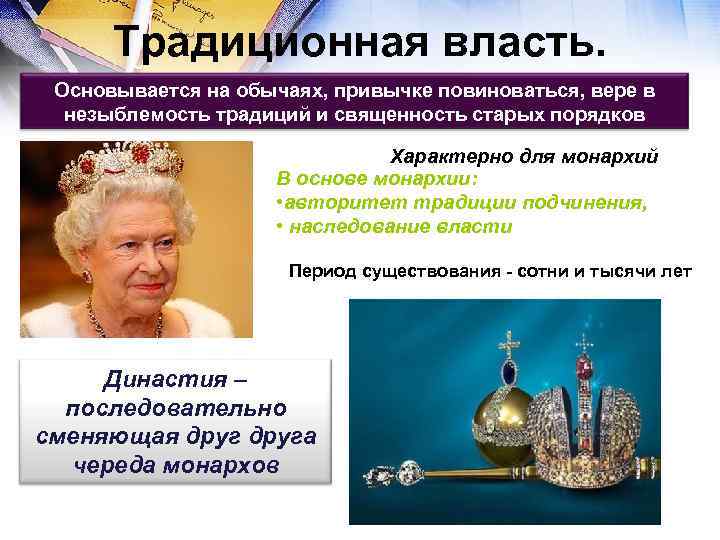 Традиционная власть.

Основывается на обычаях, привычке повиноваться, вере в незыблемость традиций и священность старых порядков

Характерно для монархий

В основе монархии:
•авторитет традиции подчинения,
• наследование власти

Период существования - сотни и тысячи лет

Династия – последовательно сменяющая друг друга череда монархов